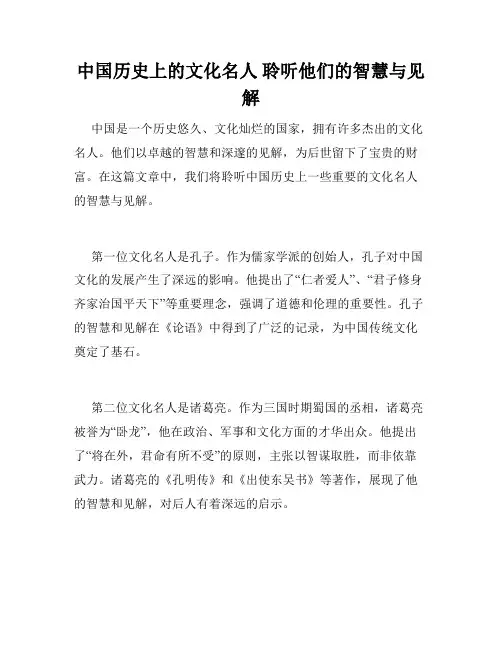 中国历史上的文化名人 聆听他们的智慧与见解

中国是一个历史悠久、文化灿烂的国家，拥有许多杰出的文化名人。他们以卓越的智慧和深邃的见解，为后世留下了宝贵的财富。在这篇文章中，我们将聆听中国历史上一些重要的文化名人的智慧与见解。

第一位文化名人是孔子。作为儒家学派的创始人，孔子对中国文化的发展产生了深远的影响。他提出了“仁者爱人”、“君子修身齐家治国平天下”等重要理念，强调了道德和伦理的重要性。孔子的智慧和见解在《论语》中得到了广泛的记录，为中国传统文化奠定了基石。

第二位文化名人是诸葛亮。作为三国时期蜀国的丞相，诸葛亮被誉为“卧龙”，他在政治、军事和文化方面的才华出众。他提出了“将在外，君命有所不受”的原则，主张以智谋取胜，而非依靠武力。诸葛亮的《孔明传》和《出使东吴书》等著作，展现了他的智慧和见解，对后人有着深远的启示。